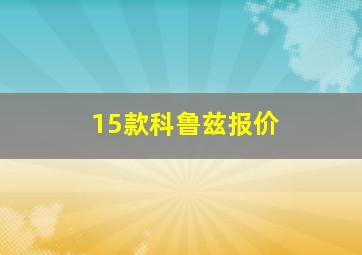 15款科鲁兹报价